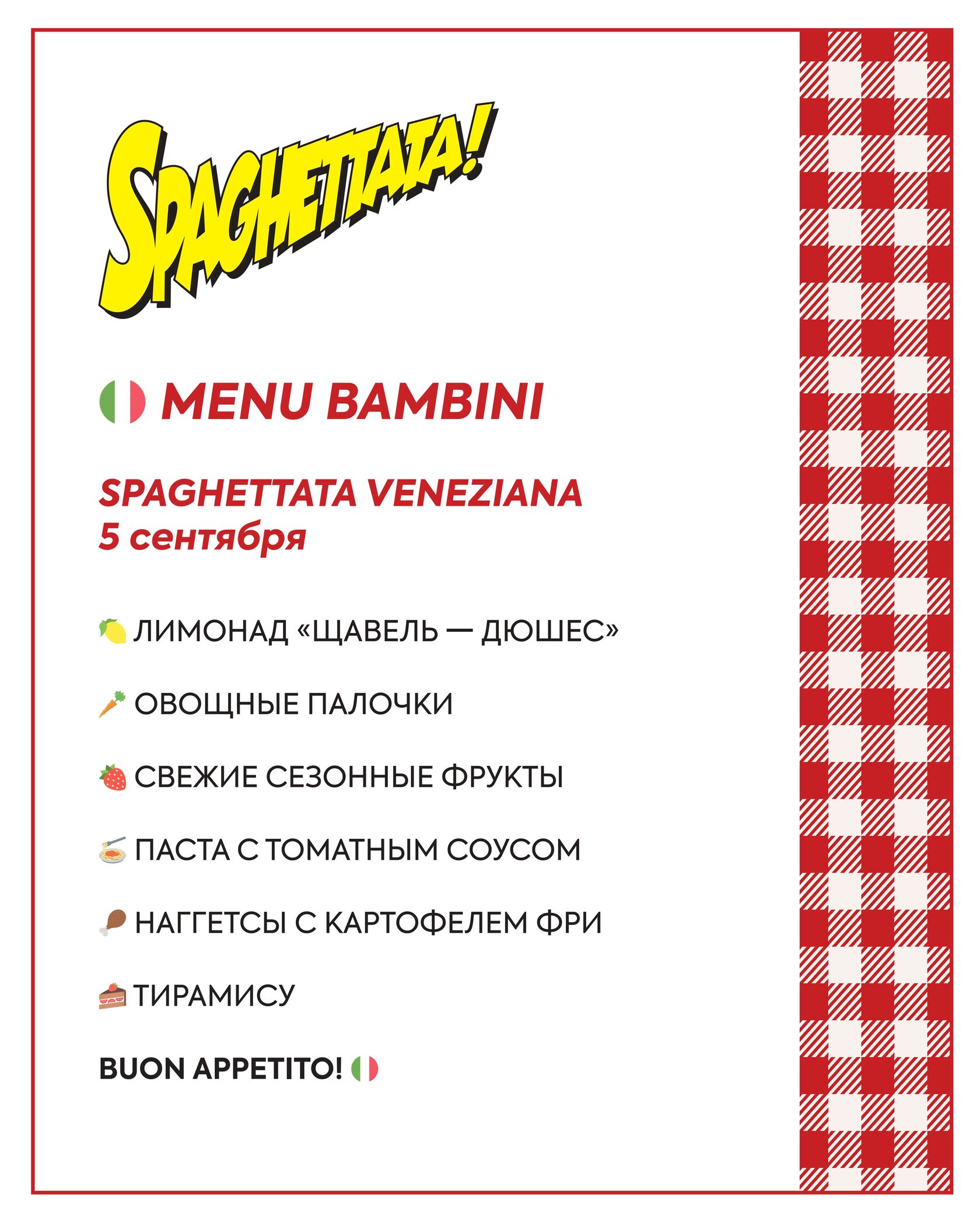 SPAGHETTATA!

MENU BAMBINI

SPAGHETTATA VENEZIANA
5 сентября

ЛИМОНАД «ЩАВЕЛЬ — ДЮШЕС»

ОВОЩНЫЕ ПАЛОЧКИ

СВЕЖИЕ СЕЗОННЫЕ ФРУКТЫ

ПАСТА С ТОМАТНЫМ СОУСОМ

НАГГЕТСЫ С КАРТОФЕЛЕМ ФРИ

ТИРАМИСУ

BUON APPETITO!